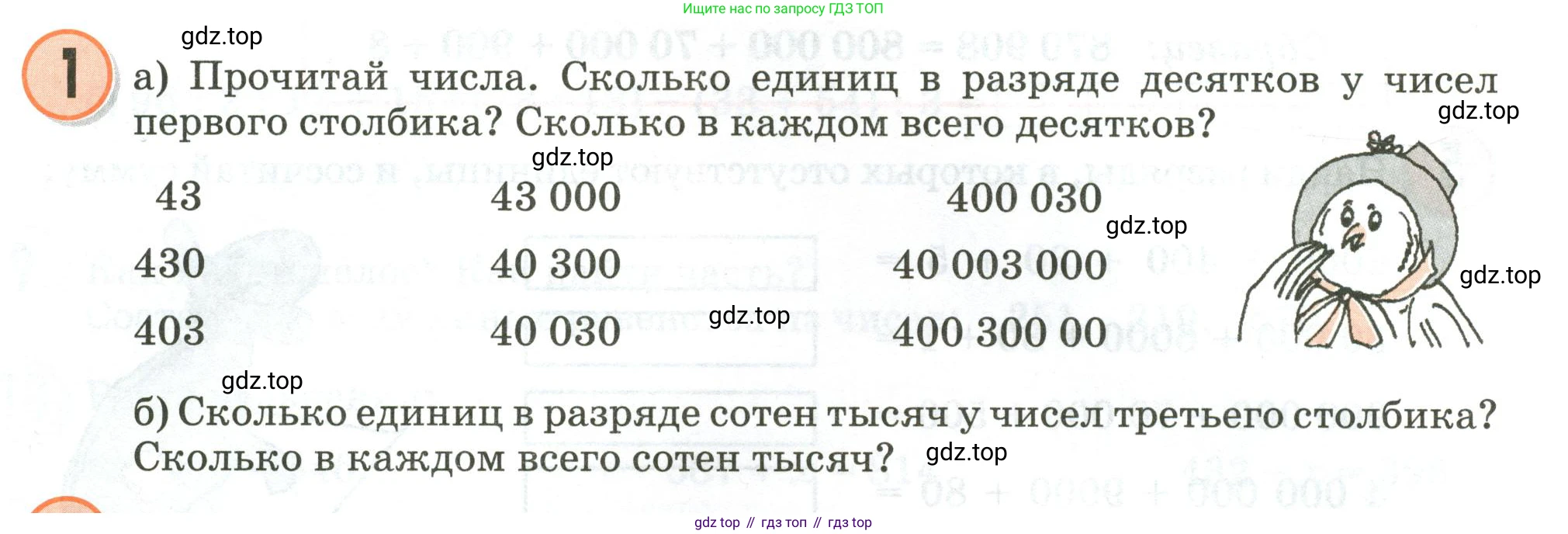 Ищите нас по запросу ГДЗ ТОП

1

а) Прочитай числа. Сколько единиц в разряде десятков у чисел первого столбика? Сколько в каждом всего десятков?

43
430
403

43 000
40 300
40 030

400 030
40 003 000
400 300 00

б) Сколько единиц в разряде сотен тысяч у чисел третьего столбика? Сколько в каждом всего сотен тысяч?

gdz top // гдз топ // гдз top

gdz.top